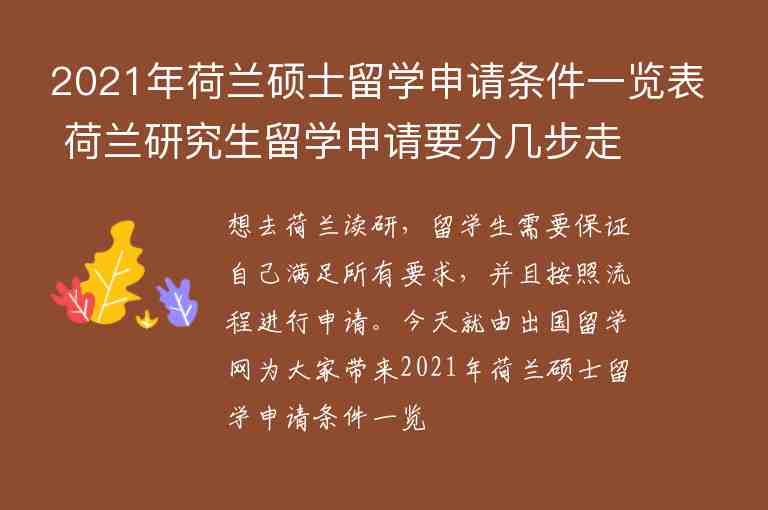 2021年荷兰硕士留学申请条件一览表 荷兰研究生留学申请要分几步走

想去荷兰读研，留学生需要保证自己满足所有要求，并且按照流程进行申请。今天就由出国留学网为大家带来2021年荷兰硕士留学申请条件一览